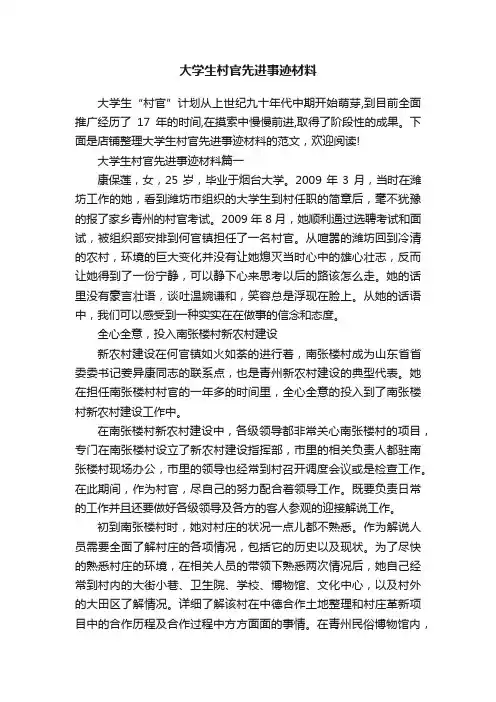 大学生村官先进事迹材料

大学生“村官”计划从上世纪九十年代中期开始萌芽,到目前全面推广经历了 17 年的时间,在摸索中慢慢前进,取得了阶段性的成果。下面是店铺整理大学生村官先进事迹材料的范文，欢迎阅读!

大学生村官先进事迹材料篇一

康保莲，女，25 岁，毕业于烟台大学。2009 年 3 月，当时在潍坊工作的她，看到潍坊市组织的大学生到村任职的简章后，毫不犹豫的报了家乡青州的村官考试。2009 年 8 月，她顺利通过选聘考试和面试，被组织部安排到何官镇担任了一名村官。从喧嚣的潍坊回到冷清的农村，环境的巨大变化并没有让她熄灭当时心中的雄心壮志，反而让她得到了一份宁静，可以静下心来思考以后的路该怎么走。她的话里没有豪言壮语，谈吐温婉谦和，笑容总是浮现在脸上。从她的话语中，我们可以感受到一种实实在在做事的信念和态度。

全心全意，投入南张楼村新农村建设

新农村建设在何官镇如火如荼的进行着，南张楼村成为山东省省委委书记姜异康同志的联系点，也是青州新农村建设的典型代表。她在担任南张楼村村官的一年多的时间里，全心全意的投入到了南张楼村新农村建设工作中。

在南张楼村新农村建设中，各级领导都非常关心南张楼村的项目，专门在南张楼村设立了新农村建设指挥部，市里的相关负责人都驻南张楼村现场办公，市里的领导也经常到村召开调度会议或是检查工作。在此期间，作为村官，尽自己的努力配合着领导工作。既要负责日常的工作并且还要做好各级领导及各方的客人参观的迎接解说工作。

初到南张楼村时，她对村庄的状况一点儿都不熟悉。作为解说人员需要全面了解村庄的各项情况，包括它的历史以及现状。为了尽快的熟悉村庄的环境，在相关人员的带领下熟悉两次情况后，她自己经常到村内的大街小巷、卫生院、学校、博物馆、文化中心，以及村外的大田区了解情况。详细了解该村在中德合作土地整理和村庄革新项目中的合作历程及合作过程中方方面面的事情。在青州民俗博物馆内，